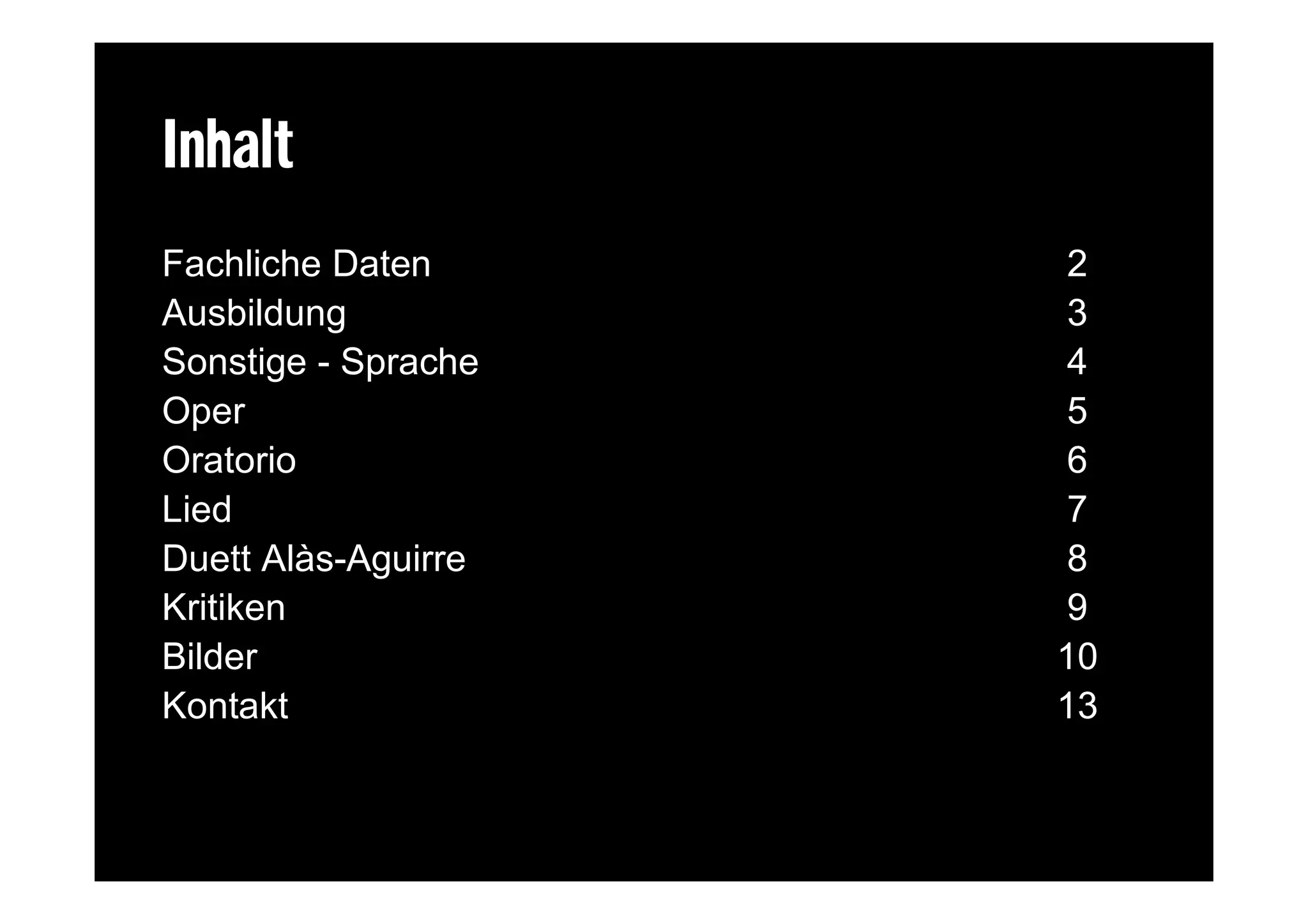 Inhalt

Fachliche Daten 2
Ausbildung 3
Sonstige - Sprache 4
Oper 5
Oratorio 6
Lied 7
Duett Alàs-Aguirre 8
Kritiken 9
Bilder 10
Kontakt 13